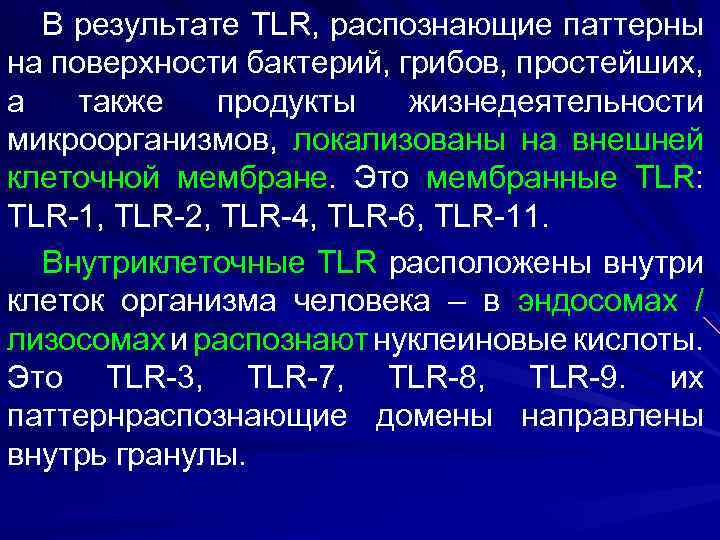 В результате TLR, распознающие паттерны на поверхности бактерий, грибов, простейших, а также продукты жизнедеятельности микроорганизмов, локализованы на внешней клеточной мембране. Это мембранные TLR: TLR-1, TLR-2, TLR-4, TLR-6, TLR-11.

Внутриклеточные TLR расположены внутри клеток организма человека – в эндосомах / лизосомах и распознают нуклеиновые кислоты. Это TLR-3, TLR-7, TLR-8, TLR-9. их паттернраспознающие домены направлены внутрь гранулы.